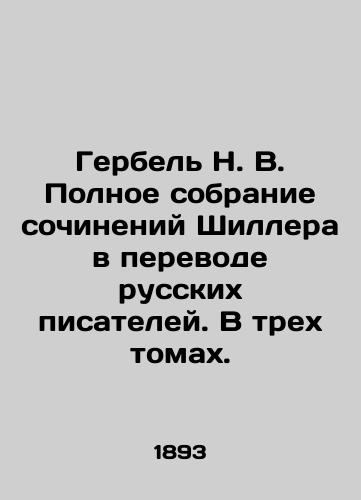 Гербель Н. В. Полное собрание сочинений Шиллера в переводе русских писателей. В трех томах.

1893